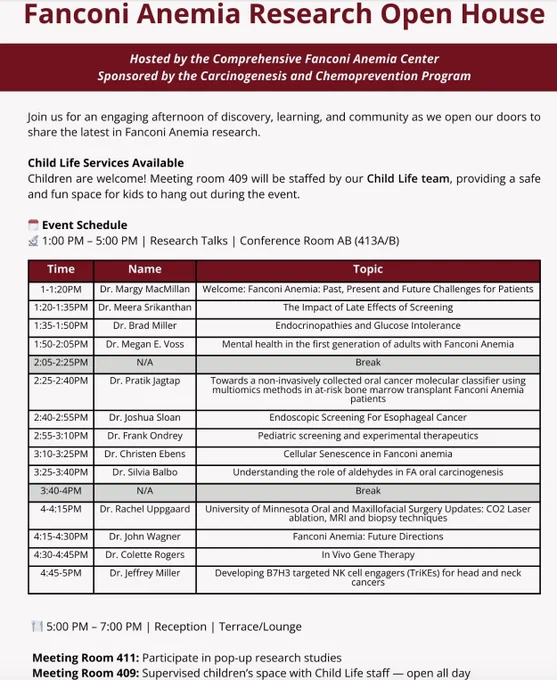 Fanconi Anemia Research Open House

Hosted by the Comprehensive Fanconi Anemia Center
Sponsored by the Carcinogenesis and Chemoprevention Program

Join us for an engaging afternoon of discovery, learning, and community as we open our doors to share the latest in Fanconi Anemia research.

Child Life Services Available
Children are welcome! Meeting room 409 will be staffed by our Child Life team, providing a safe and fun space for kids to hang out during the event.

Event Schedule
1:00 PM – 5:00 PM | Research Talks | Conference Room AB (413A/B)

| Time | Name | Topic |
|---|---|---|
| 1-1:20PM | Dr. Margy MacMillan | Welcome: Fanconi Anemia: Past, Present and Future Challenges for Patients |
| 1:20-1:35PM | Dr. Meera Srikanthan | The Impact of Late Effects of Screening |
| 1:35-1:50PM | Dr. Brad Miller | Endocrinopathies and Glucose Intolerance |
| 1:50-2:05PM | Dr. Megan E. Voss | Mental health in the first generation of adults with Fanconi Anemia |
| 2:05-2:25PM | N/A | Break |
| 2:25-2:40PM | Dr. Pratik Jagtap | Towards a non-invasively collected oral cancer molecular classifier using multiomics methods in at-risk bone marrow transplant Fanconi Anemia patients |
| 2:40-2:55PM | Dr. Joshua Sloan | Endoscopic Screening For Esophageal Cancer |
| 2:55-3:10PM | Dr. Frank Ondrey | Pediatric screening and experimental therapeutics |
| 3:10-3:25PM | Dr. Christen Ebens | Cellular Senescence in Fanconi anemia |
| 3:25-3:40PM | Dr. Silvia Balbo | Understanding the role of aldehydes in FA oral carcinogenesis |
| 3:40-4PM | N/A | Break |
| 4-4:15PM | Dr. Rachel Uppgaard | University of Minnesota Oral and Maxillofacial Surgery Updates: CO2 Laser ablation, MRI and biopsy techniques |
| 4:15-4:30PM | Dr. John Wagner | Fanconi Anemia: Future Directions |
| 4:30-4:45PM | Dr. Colette Rogers | In Vivo Gene Therapy |
| 4:45-5PM | Dr. Jeffrey Miller | Developing B7H3 targeted NK cell engagers (TriKEs) for head and neck cancers |

5:00 PM – 7:00 PM | Reception | Terrace/Lounge

Meeting Room 411: Participate in pop-up research studies
Meeting Room 409: Supervised children's space with Child Life staff — open all day